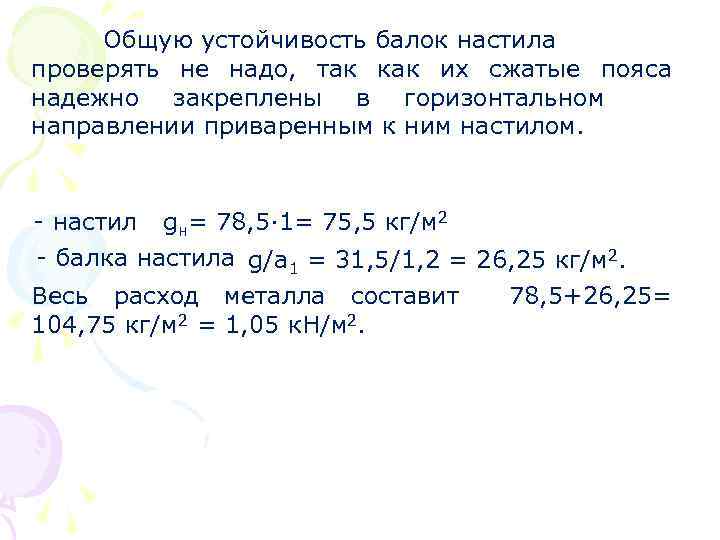 Общую устойчивость балок настила проверять не надо, так как их сжатые пояса надежно закреплены в горизонтальном направлении приваренным к ним настилом.

- настил $g_н = 78,5 \cdot 1 = 75,5$ кг/м$^2$

- балка настила $g/a_1 = 31,5/1,2 = 26,25$ кг/м$^2$.

Весь расход металла составит $78,5+26,25= 104,75$ кг/м$^2$ $= 1,05$ кН/м$^2$.